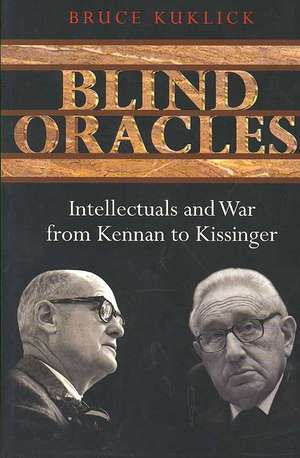 BRUCE KUKLICK

BLIND ORACLES

Intellectuals and War from Kennan to Kissinger